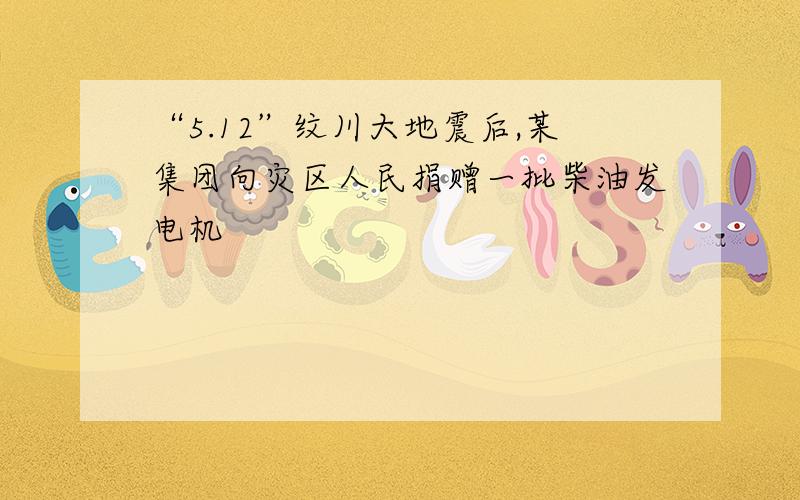 “5.12”纹川大地震后,某集团向灾区人民捐赠一批柴油发电机